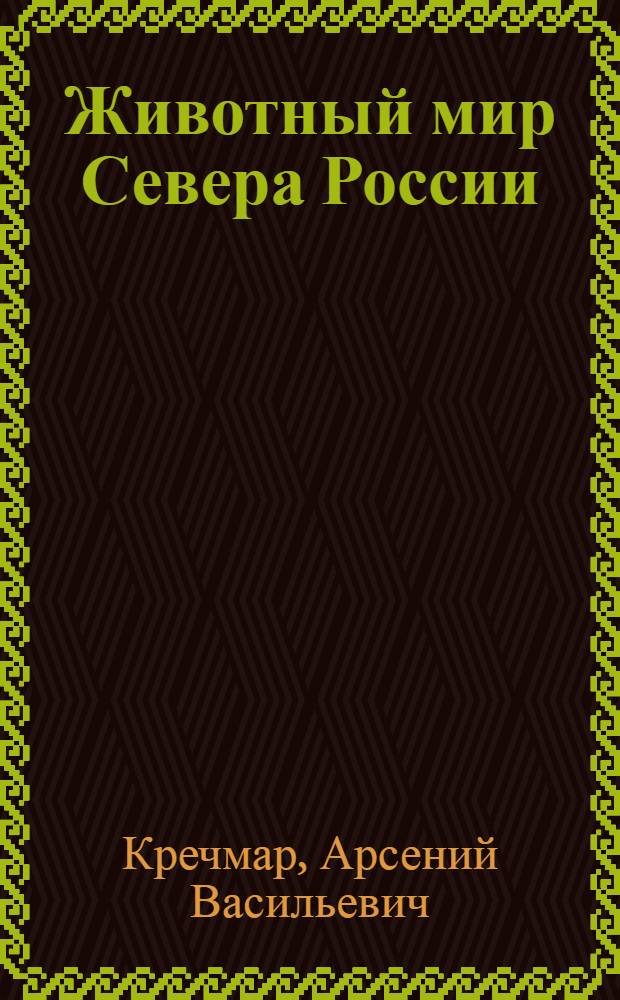 Животный мир Севера России

Кречмар, Арсений Васильевич